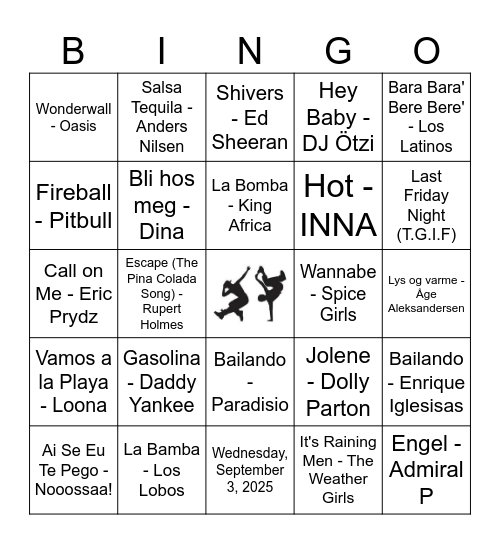 | B | I | N | G | O |
|---|---|---|---|---|
| Wonderwall - Oasis | Salsa Tequila - Anders Nilsen | Shivers - Ed Sheeran | Hey Baby - DJ Ötzi | Bara Bara' Bere Bere' - Los Latinos |
| Fireball - Pitbull | Bli hos meg - Dina | La Bomba - King Africa | Hot - INNA | Last Friday Night (T.G.I.F) |
| Call on Me - Eric Prydz | Escape (The Pina Colada Song) - Rupert Holmes | | Wannabe - Spice Girls | Lys og varme - Åge Aleksandersen |
| Vamos a la Playa - Loona | Gasolina - Daddy Yankee | Bailando - Paradisio | Jolene - Dolly Parton | Bailando - Enrique Iglesisas |
| Ai Se Eu Te Pego - Nooossaa! | La Bamba - Los Lobos | Wednesday, September 3, 2025 | It's Raining Men - The Weather Girls | Engel - Admiral P |